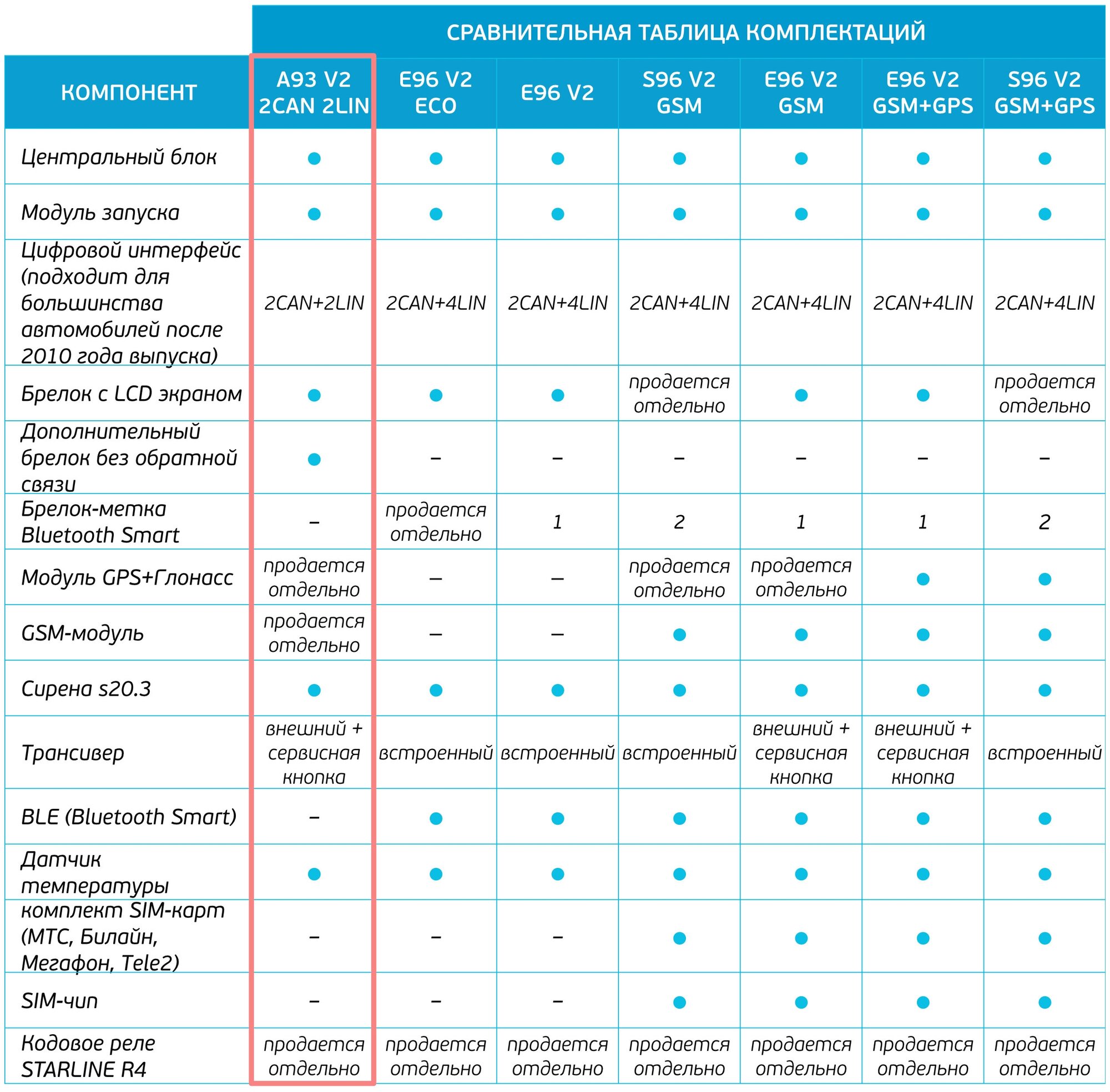 СРАВНИТЕЛЬНАЯ ТАБЛИЦА КОМПЛЕКТАЦИЙ

| КОМПОНЕНТ | A93 V2 2CAN 2LIN | E96 V2 ECO | E96 V2 | S96 V2 GSM | E96 V2 GSM | E96 V2 GSM+GPS | S96 V2 GSM+GPS |
|---|---|---|---|---|---|---|---|
| Центральный блок | ● | ● | ● | ● | ● | ● | ● |
| Модуль запуска | ● | ● | ● | ● | ● | ● | ● |
| Цифровой интерфейс (подходит для большинства автомобилей после 2010 года выпуска) | 2CAN+2LIN | 2CAN+4LIN | 2CAN+4LIN | 2CAN+4LIN | 2CAN+4LIN | 2CAN+4LIN | 2CAN+4LIN |
| Брелок с LCD экраном | ● | ● | ● | продается отдельно | ● | ● | продается отдельно |
| Дополнительный брелок без обратной связи | ● | – | – | – | – | – | – |
| Брелок-метка Bluetooth Smart | – | продается отдельно | 1 | 2 | 1 | 1 | 2 |
| Модуль GPS+Глонасс | продается отдельно | – | – | продается отдельно | продается отдельно | ● | ● |
| GSM-модуль | продается отдельно | – | – | ● | ● | ● | ● |
| Сирена s20.3 | ● | ● | ● | ● | ● | ● | ● |
| Трансивер | внешний + сервисная кнопка | встроенный | встроенный | встроенный | внешний + сервисная кнопка | внешний + сервисная кнопка | встроенный |
| BLE (Bluetooth Smart) | – | ● | ● | ● | ● | ● | ● |
| Датчик температуры | ● | ● | ● | ● | ● | ● | ● |
| комплект SIM-карт (МТС, Билайн, Мегафон, Tele2) | – | – | – | ● | ● | ● | ● |
| SIM-чип | – | – | – | ● | ● | ● | ● |
| Кодовое реле STARLINE R4 | продается отдельно | продается отдельно | продается отдельно | продается отдельно | продается отдельно | продается отдельно | продается отдельно |